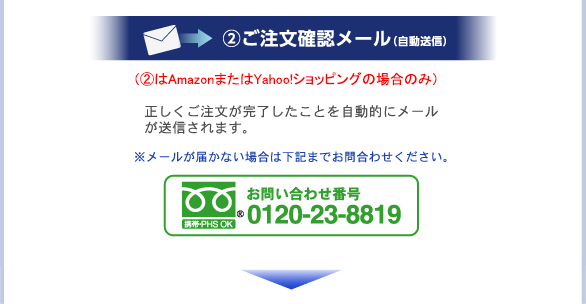 ②ご注文確認メール(自動送信)

(②はAmazonまたはYahoo!ショッピングの場合のみ)

正しくご注文が完了したことを自動的にメールが送信されます。

※メールが届かない場合は下記までお問合わせください。

携帯・PHS OK ®

お問い合わせ番号
0120-23-8819